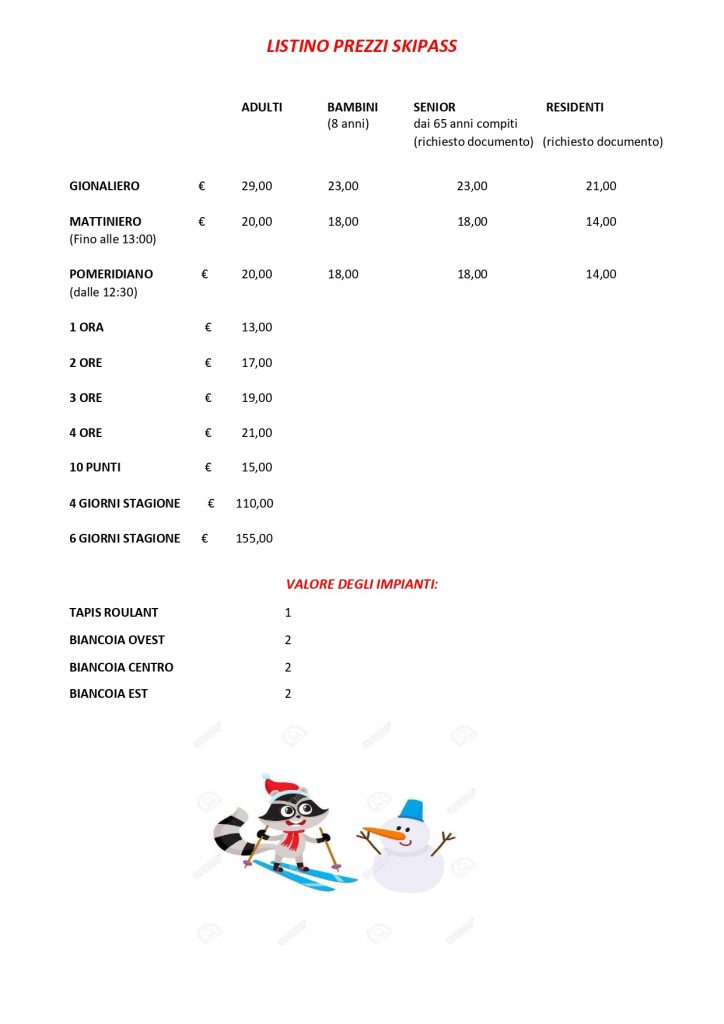 LISTINO PREZZI SKIPASS

| | | ADULTI | BAMBINI (8 anni) | SENIOR dai 65 anni compiti (richiesto documento) | RESIDENTI (richiesto documento) |
|---|---|---|---|---|---|
| GIONALIERO | € | 29,00 | 23,00 | 23,00 | 21,00 |
| MATTINIERO (Fino alle 13:00) | € | 20,00 | 18,00 | 18,00 | 14,00 |
| POMERIDIANO (dalle 12:30) | € | 20,00 | 18,00 | 18,00 | 14,00 |
| 1 ORA | € | 13,00 | | | |
| 2 ORE | € | 17,00 | | | |
| 3 ORE | € | 19,00 | | | |
| 4 ORE | € | 21,00 | | | |
| 10 PUNTI | € | 15,00 | | | |
| 4 GIORNI STAGIONE | € | 110,00 | | | |
| 6 GIORNI STAGIONE | € | 155,00 | | | |

VALORE DEGLI IMPIANTI:

| | |
|---|---|
| TAPIS ROULANT | 1 |
| BIANCOIA OVEST | 2 |
| BIANCOIA CENTRO | 2 |
| BIANCOIA EST | 2 |